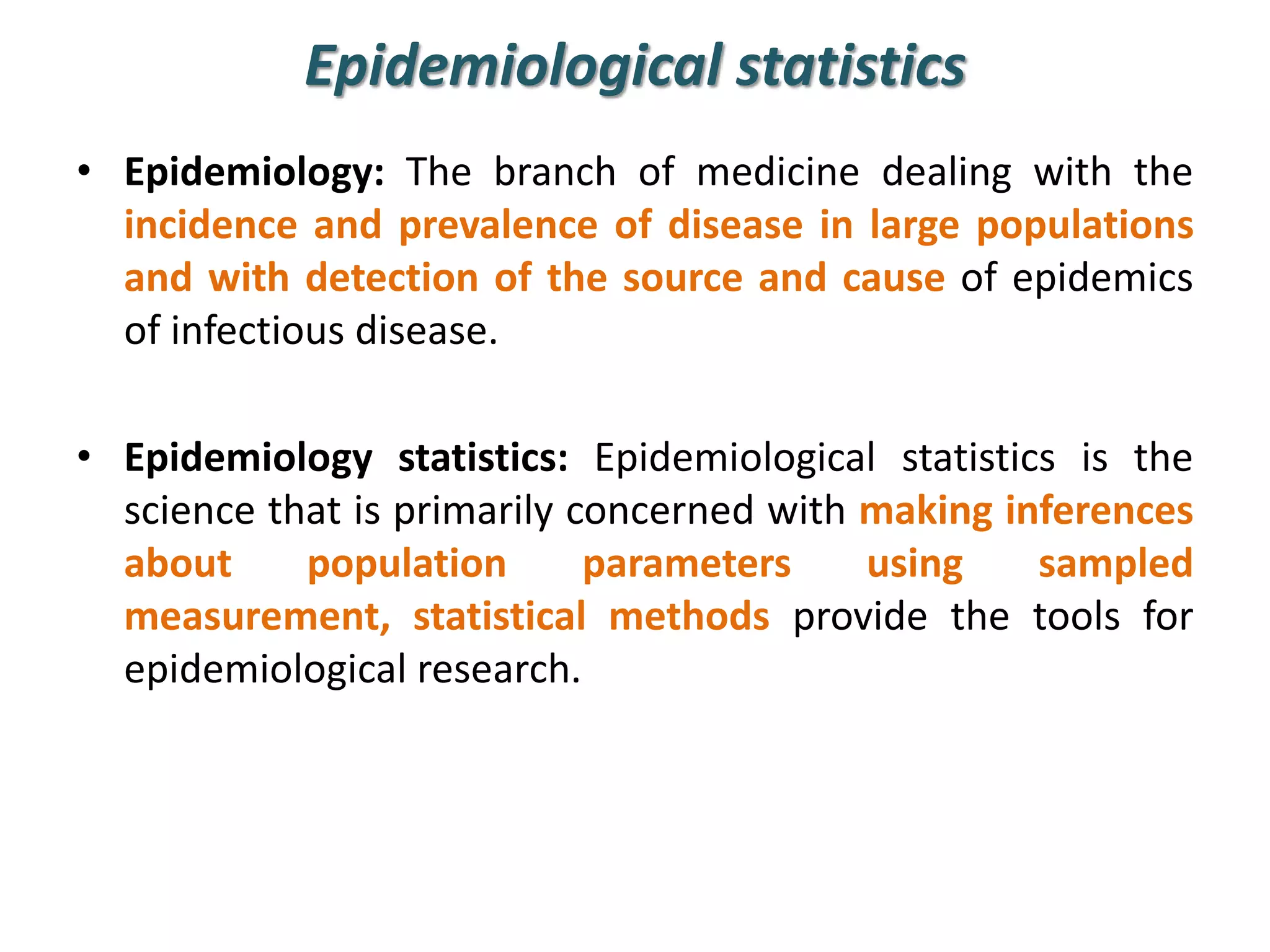 Epidemiological statistics

• Epidemiology: The branch of medicine dealing with the incidence and prevalence of disease in large populations and with detection of the source and cause of epidemics of infectious disease.

• Epidemiology statistics: Epidemiological statistics is the science that is primarily concerned with making inferences about population parameters using sampled measurement, statistical methods provide the tools for epidemiological research.